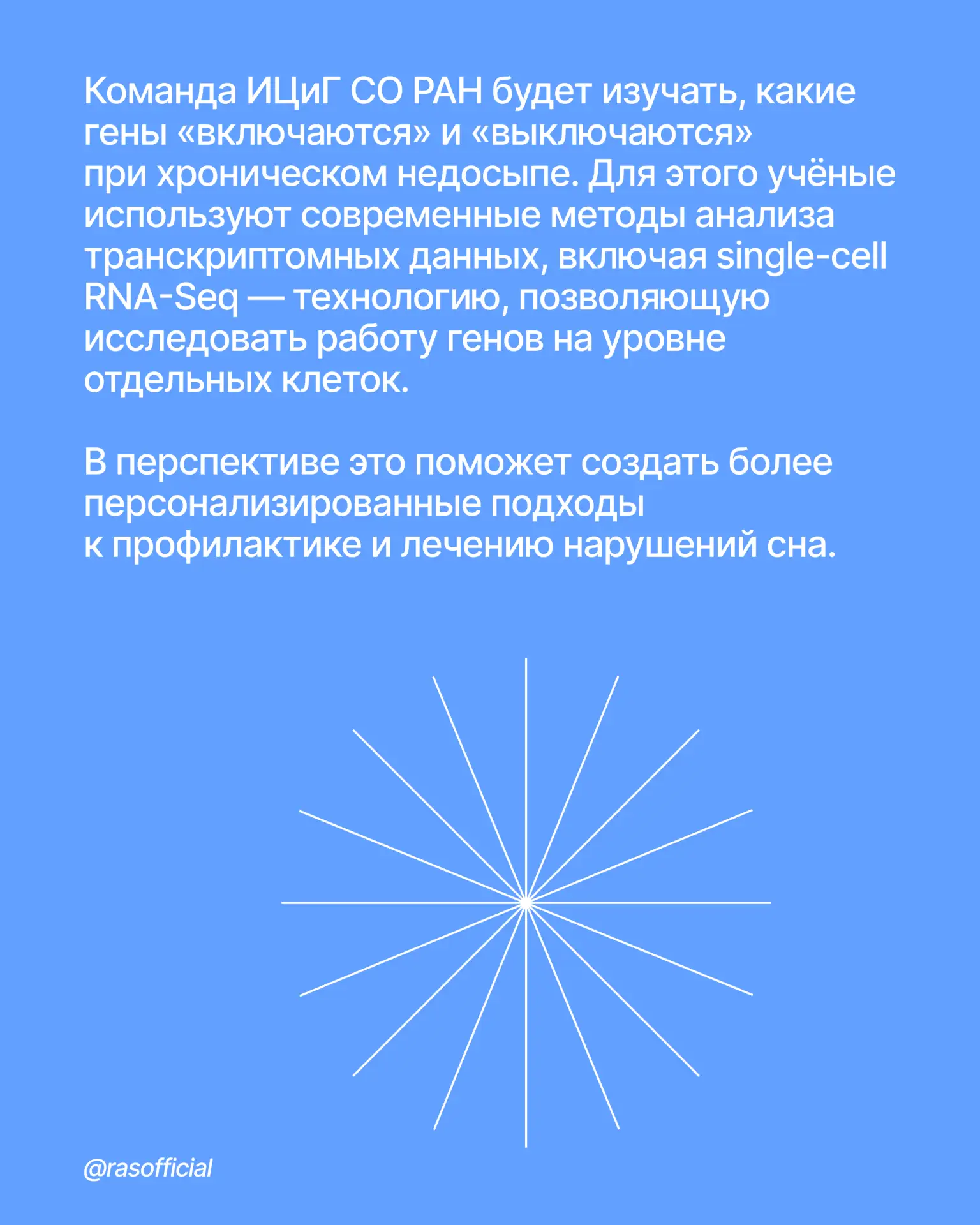 Команда ИЦиГ СО РАН будет изучать, какие гены «включаются» и «выключаются» при хроническом недосыпе. Для этого учёные используют современные методы анализа транскриптомных данных, включая single-cell RNA-Seq — технологию, позволяющую исследовать работу генов на уровне отдельных клеток.

В перспективе это поможет создать более персонализированные подходы к профилактике и лечению нарушений сна.

@rasofficial